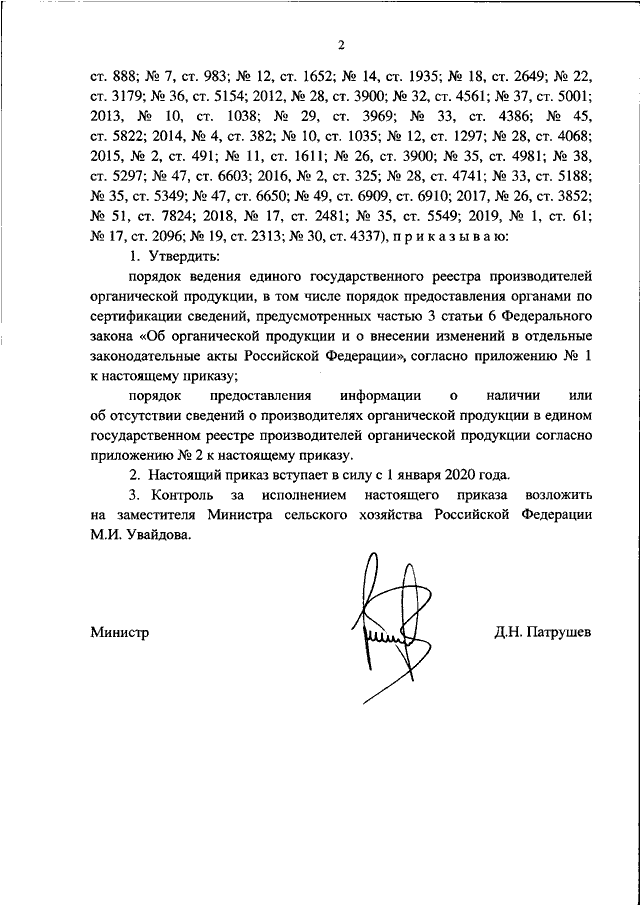 2

ст. 888; № 7, ст. 983; № 12, ст. 1652; № 14, ст. 1935; № 18, ст. 2649; № 22, ст. 3179; № 36, ст. 5154; 2012, № 28, ст. 3900; № 32, ст. 4561; № 37, ст. 5001; 2013, № 10, ст. 1038; № 29, ст. 3969; № 33, ст. 4386; № 45, ст. 5822; 2014, № 4, ст. 382; № 10, ст. 1035; № 12, ст. 1297; № 28, ст. 4068; 2015, № 2, ст. 491; № 11, ст. 1611; № 26, ст. 3900; № 35, ст. 4981; № 38, ст. 5297; № 47, ст. 6603; 2016, № 2, ст. 325; № 28, ст. 4741; № 33, ст. 5188; № 35, ст. 5349; № 47, ст. 6650; № 49, ст. 6909, ст. 6910; 2017, № 26, ст. 3852; № 51, ст. 7824; 2018, № 17, ст. 2481; № 35, ст. 5549; 2019, № 1, ст. 61; № 17, ст. 2096; № 19, ст. 2313; № 30, ст. 4337), п р и к а з ы в а ю:

1. Утвердить:

порядок ведения единого государственного реестра производителей органической продукции, в том числе порядок предоставления органами по сертификации сведений, предусмотренных частью 3 статьи 6 Федерального закона «Об органической продукции и о внесении изменений в отдельные законодательные акты Российской Федерации», согласно приложению № 1 к настоящему приказу;

порядок предоставления информации о наличии или об отсутствии сведений о производителях органической продукции в едином государственном реестре производителей органической продукции согласно приложению № 2 к настоящему приказу.

2. Настоящий приказ вступает в силу с 1 января 2020 года.

3. Контроль за исполнением настоящего приказа возложить на заместителя Министра сельского хозяйства Российской Федерации М.И. Увайдова.

Министр Д.Н. Патрушев